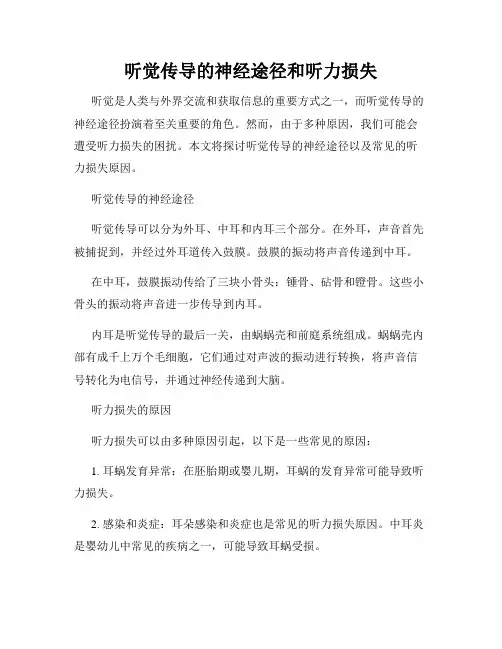 听觉传导的神经途径和听力损失

听觉是人类与外界交流和获取信息的重要方式之一，而听觉传导的神经途径扮演着至关重要的角色。然而，由于多种原因，我们可能会遭受听力损失的困扰。本文将探讨听觉传导的神经途径以及常见的听力损失原因。

听觉传导的神经途径

听觉传导可以分为外耳、中耳和内耳三个部分。在外耳，声音首先被捕捉到，并经过外耳道传入鼓膜。鼓膜的振动将声音传递到中耳。

在中耳，鼓膜振动传给了三块小骨头：锤骨、砧骨和镫骨。这些小骨头的振动将声音进一步传导到内耳。

内耳是听觉传导的最后一关，由蜗蜗壳和前庭系统组成。蜗蜗壳内部有成千上万个毛细胞，它们通过对声波的振动进行转换，将声音信号转化为电信号，并通过神经传递到大脑。

听力损失的原因

听力损失可以由多种原因引起，以下是一些常见的原因：

1. 耳蜗发育异常：在胚胎期或婴儿期，耳蜗的发育异常可能导致听力损失。

2. 感染和炎症：耳朵感染和炎症也是常见的听力损失原因。中耳炎是婴幼儿中常见的疾病之一，可能导致耳蜗受损。